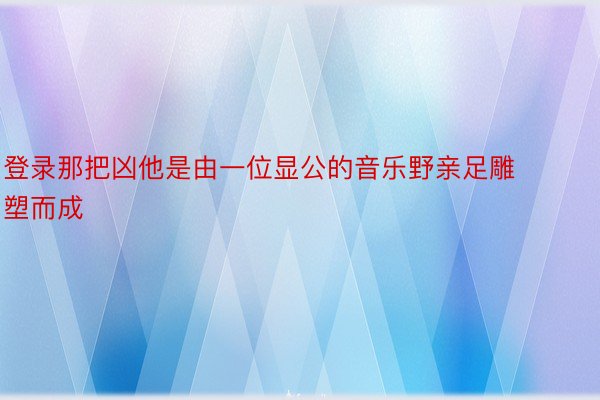 登录那把凶他是由一位显公的音乐野亲足雕塑而成